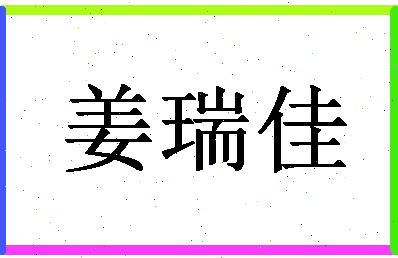 姜瑞佳